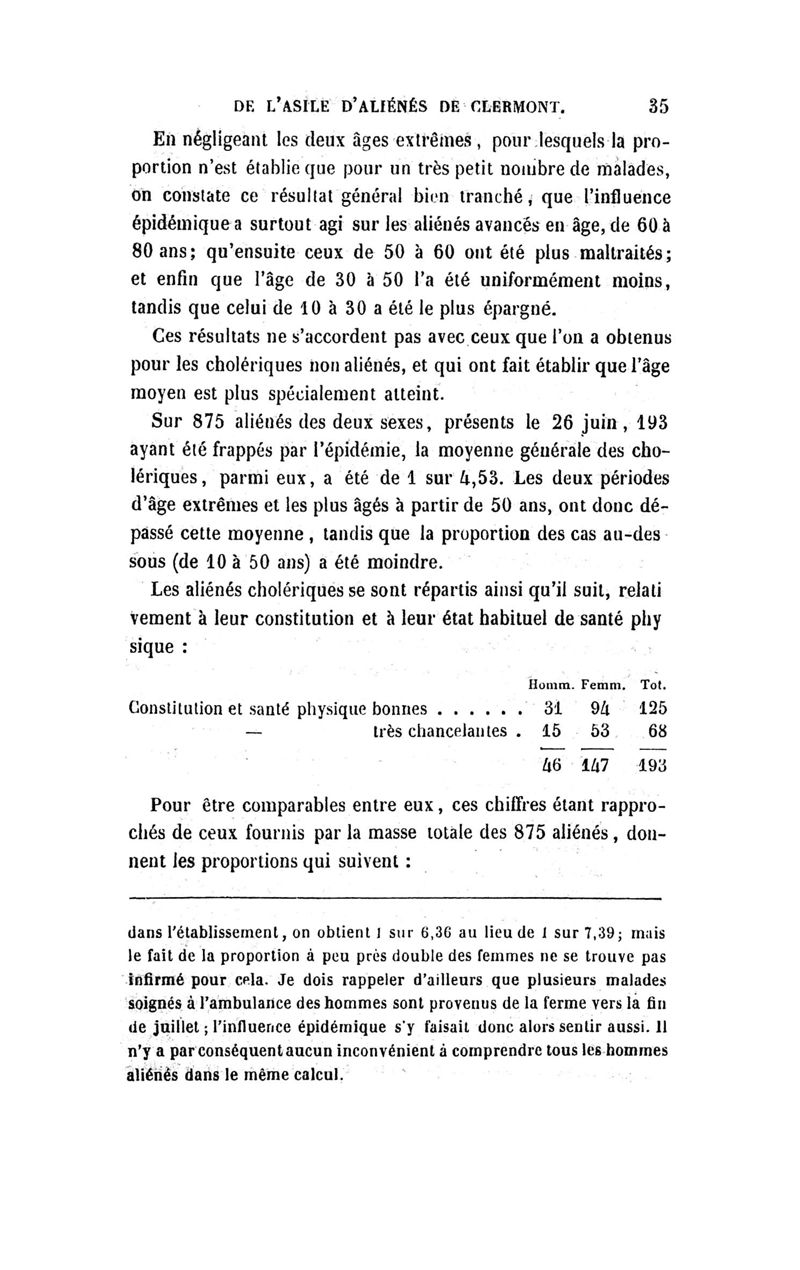 DE L'ASILE D'ALIÉNÉS DE CLERMONT. 35

En négligeant les deux âges extrêmes, pour lesquels la proportion n'est établie que pour un très petit nombre de malades, on constate ce résultat général bien tranché, que l'influence épidémique a surtout agi sur les aliénés avancés en âge, de 60 à 80 ans; qu'ensuite ceux de 50 à 60 ont été plus maltraités; et enfin que l'âge de 30 à 50 l'a été uniformément moins, tandis que celui de 10 à 30 a été le plus épargné.

Ces résultats ne s'accordent pas avec ceux que l'on a obtenus pour les cholériques non aliénés, et qui ont fait établir que l'âge moyen est plus spécialement atteint.

Sur 875 aliénés des deux sexes, présents le 26 juin, 193 ayant été frappés par l'épidémie, la moyenne générale des cholériques, parmi eux, a été de 1 sur 4,53. Les deux périodes d'âge extrêmes et les plus âgés à partir de 50 ans, ont donc dépassé cette moyenne, tandis que la proportion des cas au-dessous (de 10 à 50 ans) a été moindre.

Les aliénés cholériques se sont répartis ainsi qu'il suit, relativement à leur constitution et à leur état habituel de santé physique :

| | Homm. | Femm. | Tot. |
|---|---|---|---|
| Constitution et santé physique bonnes . . . . . . | 31 | 94 | 125 |
| — très chancelantes . | 15 | 53 | 68 |
| | 46 | 147 | 193 |

Pour être comparables entre eux, ces chiffres étant rapprochés de ceux fournis par la masse totale des 875 aliénés, donnent les proportions qui suivent :

dans l'établissement, on obtient 1 sur 6,36 au lieu de 1 sur 7,39; mais le fait de la proportion à peu près double des femmes ne se trouve pas infirmé pour cela. Je dois rappeler d'ailleurs que plusieurs malades soignés à l'ambulance des hommes sont provenus de la ferme vers la fin de juillet; l'influence épidémique s'y faisait donc alors sentir aussi. Il n'y a par conséquent aucun inconvénient à comprendre tous les hommes aliénés dans le même calcul.